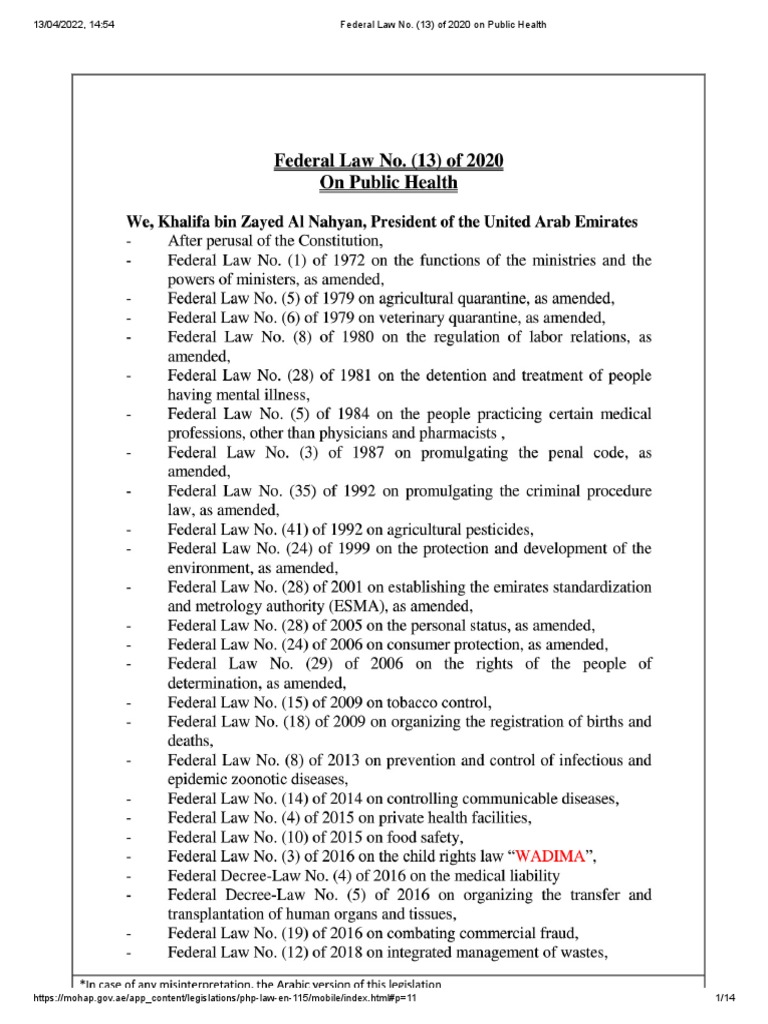 13/04/2022, 14:54 Federal Law No. (13) of 2020 on Public Health

Federal Law No. (13) of 2020
On Public Health

We, Khalifa bin Zayed Al Nahyan, President of the United Arab Emirates
- After perusal of the Constitution,
- Federal Law No. (1) of 1972 on the functions of the ministries and the powers of ministers, as amended,
- Federal Law No. (5) of 1979 on agricultural quarantine, as amended,
- Federal Law No. (6) of 1979 on veterinary quarantine, as amended,
- Federal Law No. (8) of 1980 on the regulation of labor relations, as amended,
- Federal Law No. (28) of 1981 on the detention and treatment of people having mental illness,
- Federal Law No. (5) of 1984 on the people practicing certain medical professions, other than physicians and pharmacists ,
- Federal Law No. (3) of 1987 on promulgating the penal code, as amended,
- Federal Law No. (35) of 1992 on promulgating the criminal procedure law, as amended,
- Federal Law No. (41) of 1992 on agricultural pesticides,
- Federal Law No. (24) of 1999 on the protection and development of the environment, as amended,
- Federal Law No. (28) of 2001 on establishing the emirates standardization and metrology authority (ESMA), as amended,
- Federal Law No. (28) of 2005 on the personal status, as amended,
- Federal Law No. (24) of 2006 on consumer protection, as amended,
- Federal Law No. (29) of 2006 on the rights of the people of determination, as amended,
- Federal Law No. (15) of 2009 on tobacco control,
- Federal Law No. (18) of 2009 on organizing the registration of births and deaths,
- Federal Law No. (8) of 2013 on prevention and control of infectious and epidemic zoonotic diseases,
- Federal Law No. (14) of 2014 on controlling communicable diseases,
- Federal Law No. (4) of 2015 on private health facilities,
- Federal Law No. (10) of 2015 on food safety,
- Federal Law No. (3) of 2016 on the child rights law “WADIMA”,
- Federal Decree-Law No. (4) of 2016 on the medical liability
- Federal Decree-Law No. (5) of 2016 on organizing the transfer and transplantation of human organs and tissues,
- Federal Law No. (19) of 2016 on combating commercial fraud,
- Federal Law No. (12) of 2018 on integrated management of wastes,

*In case of any misinterpretation, the Arabic version of this legislation

https://mohap.gov.ae/app_content/legislations/php-law-en-115/mobile/index.html#p=11 1/14